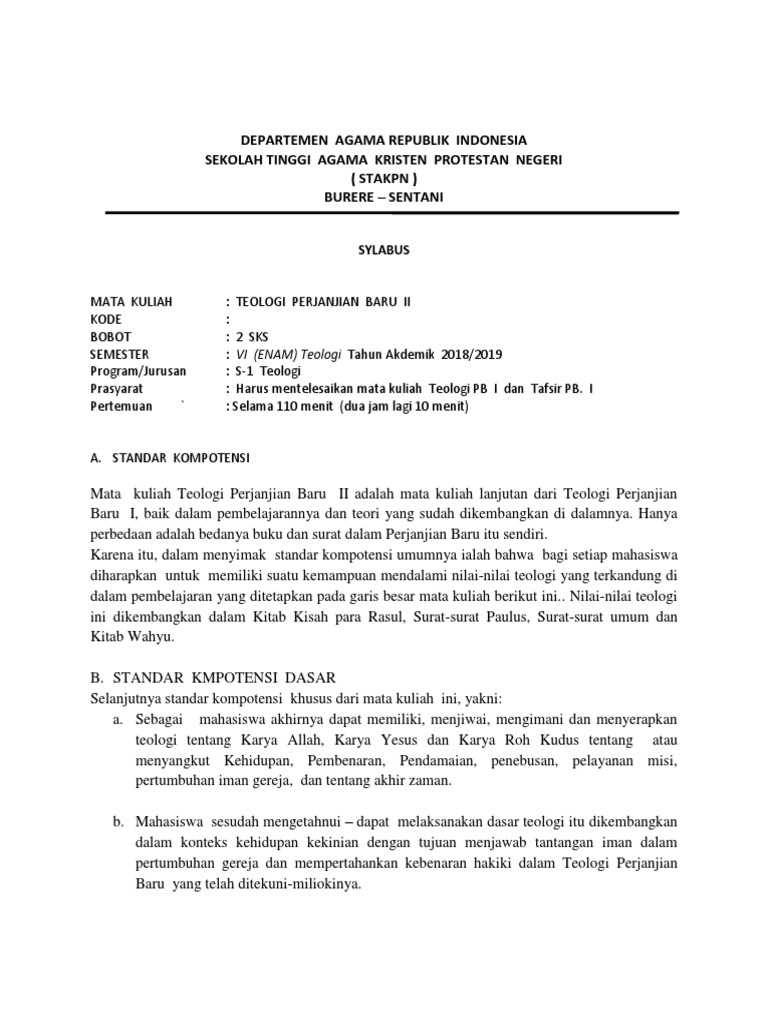 DEPARTEMEN AGAMA REPUBLIK INDONESIA
SEKOLAH TINGGI AGAMA KRISTEN PROTESTAN NEGERI
( STAKPN )
BURERE – SENTANI

SYLABUS

MATA KULIAH : TEOLOGI PERJANJIAN BARU II
KODE :
BOBOT : 2 SKS
SEMESTER : VI (ENAM) Teologi Tahun Akdemik 2018/2019
Program/Jurusan : S-1 Teologi
Prasyarat : Harus mentelesaikan mata kuliah Teologi PB I dan Tafsir PB. I
Pertemuan ` : Selama 110 menit (dua jam lagi 10 menit)

A. STANDAR KOMPOTENSI

Mata kuliah Teologi Perjanjian Baru II adalah mata kuliah lanjutan dari Teologi Perjanjian Baru I, baik dalam pembelajarannya dan teori yang sudah dikembangkan di dalamnya. Hanya perbedaan adalah bedanya buku dan surat dalam Perjanjian Baru itu sendiri.
Karena itu, dalam menyimak standar kompotensi umumnya ialah bahwa bagi setiap mahasiswa diharapkan untuk memiliki suatu kemampuan mendalami nilai-nilai teologi yang terkandung di dalam pembelajaran yang ditetapkan pada garis besar mata kuliah berikut ini.. Nilai-nilai teologi ini dikembangkan dalam Kitab Kisah para Rasul, Surat-surat Paulus, Surat-surat umum dan Kitab Wahyu.

B. STANDAR KMPOTENSI DASAR
Selanjutnya standar kompotensi khusus dari mata kuliah ini, yakni:
a. Sebagai mahasiswa akhirnya dapat memiliki, menjiwai, mengimani dan menyerapkan teologi tentang Karya Allah, Karya Yesus dan Karya Roh Kudus tentang atau menyangkut Kehidupan, Pembenaran, Pendamaian, penebusan, pelayanan misi, pertumbuhan iman gereja, dan tentang akhir zaman.

b. Mahasiswa sesudah mengetahnui – dapat melaksanakan dasar teologi itu dikembangkan dalam konteks kehidupan kekinian dengan tujuan menjawab tantangan iman dalam pertumbuhan gereja dan mempertahankan kebenaran hakiki dalam Teologi Perjanjian Baru yang telah ditekuni-miliokinya.